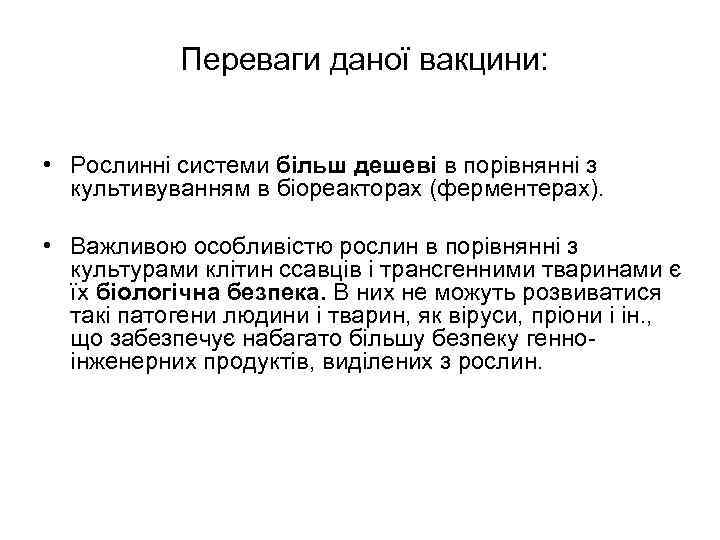 Переваги даної вакцини:

• Рослинні системи більш дешеві в порівнянні з культивуванням в біореакторах (ферментерах).

• Важливою особливістю рослин в порівнянні з культурами клітин ссавців і трансгенними тваринами є їх біологічна безпека. В них не можуть розвиватися такі патогени людини і тварин, як віруси, пріони і ін., що забезпечує набагато більшу безпеку генно-інженерних продуктів, виділених з рослин.